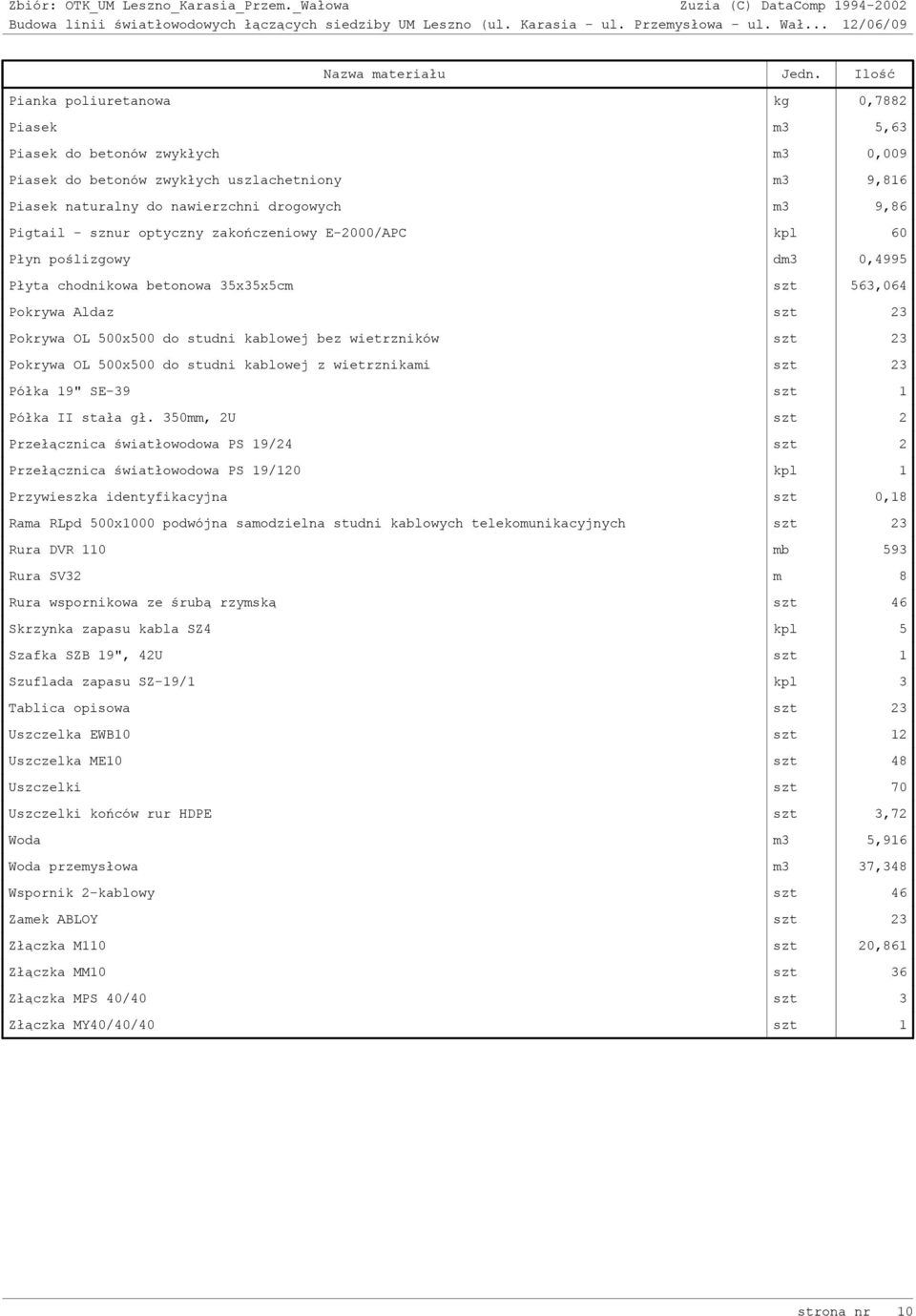 Zbiór: OTK_UM Leszno_Karasia_Przem._Wałowa Zuzia (C) DataComp 1994-2002
Budowa linii światłowodowych łączących siedziby UM Leszno (ul. Karasia - ul. Przemysłowa - ul. Wał... 12/06/09

| Nazwa materiału | Jedn. | Ilość |
|---|---|---|
| Pianka poliuretanowa | kg | 0,7882 |
| Piasek | m3 | 5,63 |
| Piasek do betonów zwykłych | m3 | 0,009 |
| Piasek do betonów zwykłych uszlachetniony | m3 | 9,816 |
| Piasek naturalny do nawierzchni drogowych | m3 | 9,86 |
| Pigtail - sznur optyczny zakończeniowy E-2000/APC | kpl | 60 |
| Płyn poślizgowy | dm3 | 0,4995 |
| Płyta chodnikowa betonowa 35x35x5cm | szt | 563,064 |
| Pokrywa Aldaz | szt | 23 |
| Pokrywa OL 500x500 do studni kablowej bez wietrzników | szt | 23 |
| Pokrywa OL 500x500 do studni kablowej z wietrznikami | szt | 23 |
| Półka 19" SE-39 | szt | 1 |
| Półka II stała gł. 350mm, 2U | szt | 2 |
| Przełącznica światłowodowa PS 19/24 | szt | 2 |
| Przełącznica światłowodowa PS 19/120 | kpl | 1 |
| Przywieszka identyfikacyjna | szt | 0,18 |
| Rama RLpd 500x1000 podwójna samodzielna studni kablowych telekomunikacyjnych | szt | 23 |
| Rura DVR 110 | mb | 593 |
| Rura SV32 | m | 8 |
| Rura wspornikowa ze śrubą rzymską | szt | 46 |
| Skrzynka zapasu kabla SZ4 | kpl | 5 |
| Szafka SZB 19", 42U | szt | 1 |
| Szuflada zapasu SZ-19/1 | kpl | 3 |
| Tablica opisowa | szt | 23 |
| Uszczelka EWB10 | szt | 12 |
| Uszczelka ME10 | szt | 48 |
| Uszczelki | szt | 70 |
| Uszczelki końców rur HDPE | szt | 3,72 |
| Woda | m3 | 5,916 |
| Woda przemysłowa | m3 | 37,348 |
| Wspornik 2-kablowy | szt | 46 |
| Zamek ABLOY | szt | 23 |
| Złączka M110 | szt | 20,861 |
| Złączka MM10 | szt | 36 |
| Złączka MPS 40/40 | szt | 3 |
| Złączka MY40/40/40 | szt | 1 |

strona nr 10